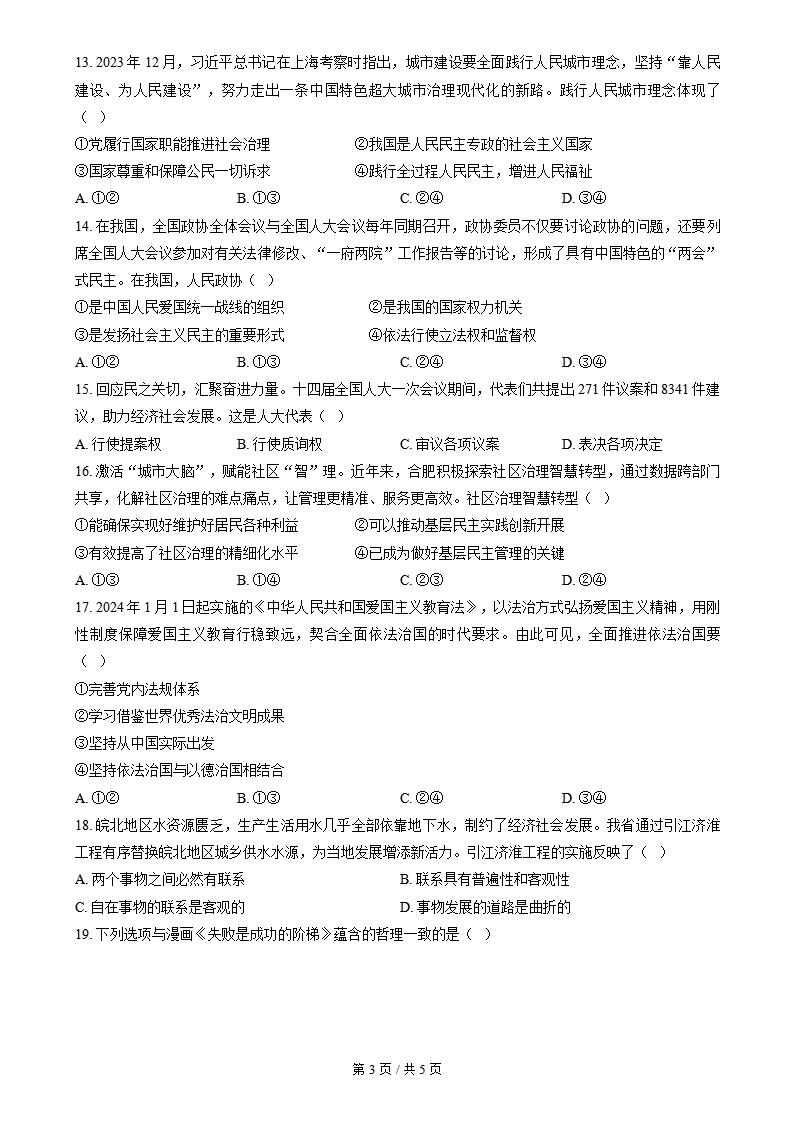 13. 2023 年 12 月，习近平总书记在上海考察时指出，城市建设要全面践行人民城市理念，坚持“靠人民建设、为人民建设”，努力走出一条中国特色超大城市治理现代化的新路。践行人民城市理念体现了（ ）

①党履行国家职能推进社会治理　　②我国是人民民主专政的社会主义国家

③国家尊重和保障公民一切诉求　　④践行全过程人民民主，增进人民福祉

A. ①②　　B. ①③　　C. ②④　　D. ③④

14. 在我国，全国政协全体会议与全国人大会议每年同期召开，政协委员不仅要讨论政协的问题，还要列席全国人大会议参加对有关法律修改、“一府两院”工作报告等的讨论，形成了具有中国特色的“两会”式民主。在我国，人民政协（ ）

①是中国人民爱国统一战线的组织　　②是我国的国家权力机关

③是发扬社会主义民主的重要形式　　④依法行使立法权和监督权

A. ①②　　B. ①③　　C. ②④　　D. ③④

15. 回应民之关切，汇聚奋进力量。十四届全国人大一次会议期间，代表们共提出 271 件议案和 8341 件建议，助力经济社会发展。这是人大代表（ ）

A. 行使提案权　　B. 行使质询权　　C. 审议各项议案　　D. 表决各项决定

16. 激活“城市大脑”，赋能社区“智”理。近年来，合肥积极探索社区治理智慧转型，通过数据跨部门共享，化解社区治理的难点痛点，让管理更精准、服务更高效。社区治理智慧转型（ ）

①能确保实现好维护好居民各种利益　　②可以推动基层民主实践创新开展

③有效提高了社区治理的精细化水平　　④已成为做好基层民主管理的关键

A. ①③　　B. ①④　　C. ②③　　D. ②④

17. 2024 年 1 月 1 日起实施的《中华人民共和国爱国主义教育法》，以法治方式弘扬爱国主义精神，用刚性制度保障爱国主义教育行稳致远，契合全面依法治国的时代要求。由此可见，全面推进依法治国要（ ）

①完善党内法规体系

②学习借鉴世界优秀法治文明成果

③坚持从中国实际出发

④坚持依法治国与以德治国相结合

A. ①②　　B. ①③　　C. ②④　　D. ③④

18. 皖北地区水资源匮乏，生产生活用水几乎全部依靠地下水，制约了经济社会发展。我省通过引江济淮工程有序替换皖北地区城乡供水水源，为当地发展增添新活力。引江济淮工程的实施反映了（ ）

A. 两个事物之间必然有联系　　B. 联系具有普遍性和客观性

C. 自在事物的联系是客观的　　D. 事物发展的道路是曲折的

19. 下列选项与漫画《失败是成功的阶梯》蕴含的哲理一致的是（ ）

第 3 页 / 共 5 页